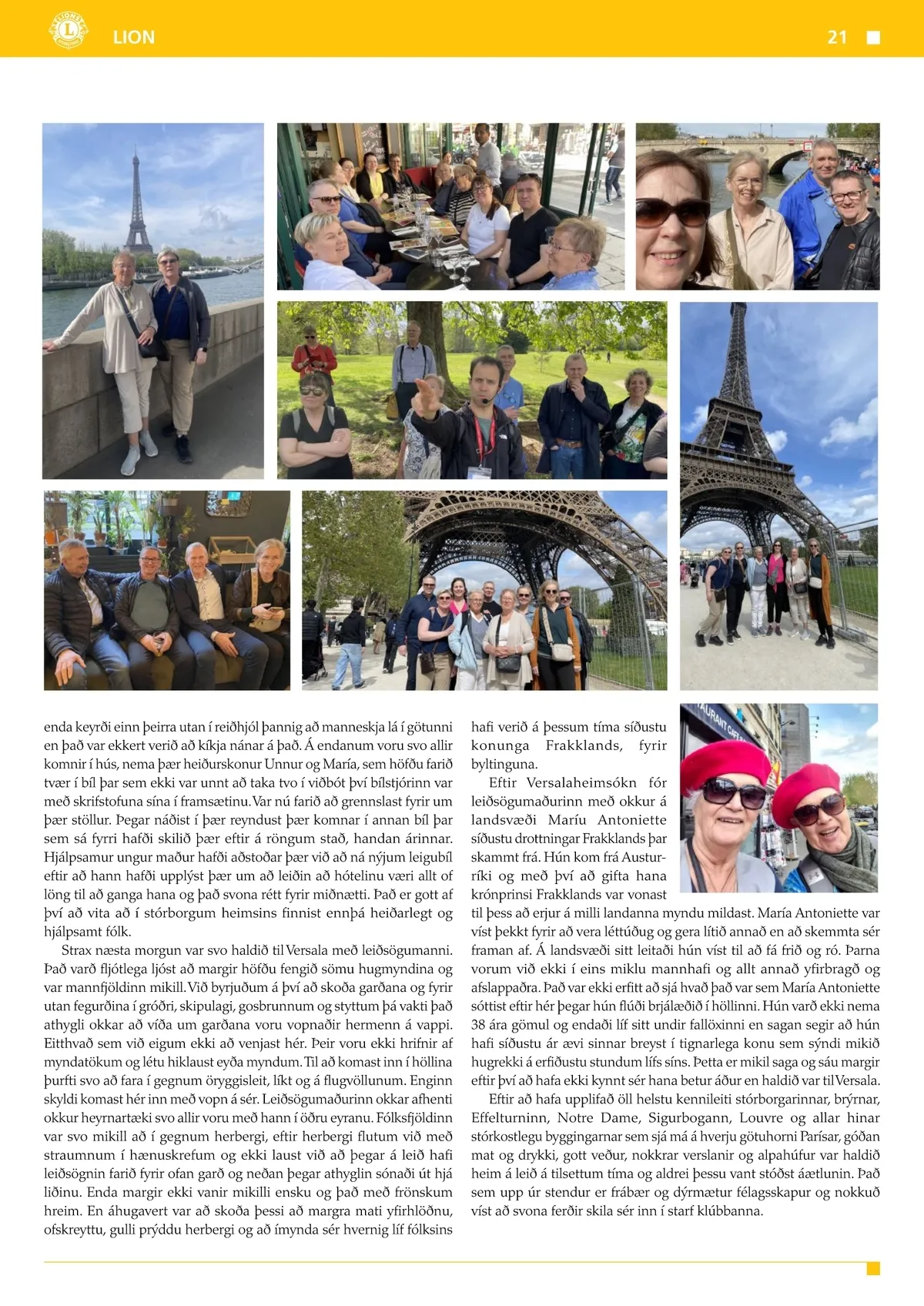 LION

21

enda keyrði einn þeirra utan í reiðhjól þannig að manneskja lá í götunni en það var ekkert verið að kíkja nánar á það. Á endanum voru svo allir komnir í hús, nema þær heiðurskonur Unnur og María, sem höfðu farið tvær í bíl þar sem ekki var unnt að taka tvo í viðbót því bílstjórinn var með skrifstofuna sína í framsætinu. Var nú farið að grennslast fyrir um þær stöllur. Þegar náðist í þær reyndust þær komnar í annan bíl þar sem sá fyrri hafði skilið þær eftir á röngum stað, handan árinnar. Hjálpsamur ungur maður hafði aðstoðar þær við að ná nýjum leigubíl eftir að hann hafði upplýst þær um að leiðin að hótelinu væri allt of löng til að ganga hana og það svona rétt fyrir miðnætti. Það er gott af því að vita að í stórborgum heimsins finnist ennþá heiðarlegt og hjálpsamt fólk.

Strax næsta morgun var svo haldið til Versala með leiðsögumanni. Það varð fljótlega ljóst að margir höfðu fengið sömu hugmyndina og var mannfjöldinn mikill. Við byrjuðum á því að skoða garðana og fyrir utan fegurðina í gróðri, skipulagi, gosbrunnum og styttum þá vakti það athygli okkar að víða um garðana voru vopnaðir hermenn á vappi. Eitthvað sem við eigum ekki að venjast hér. Þeir voru ekki hrifnir af myndatökum og létu hiklaust eyða myndum. Til að komast inn í höllina þurfti svo að fara í gegnum öryggisleit, líkt og á flugvöllunum. Enginn skyldi komast hér inn með vopn á sér. Leiðsögumaðurinn okkar afhenti okkur heyrnartæki svo allir voru með hann í öðru eyranu. Fólksfjöldinn var svo mikill að í gegnum herbergi, eftir herbergi flutum við með straumnum í hænuskrefum og ekki laust við að þegar á leið hafi leiðsögnin farið fyrir ofan garð og neðan þegar athyglin sónaði út hjá liðinu. Enda margir ekki vanir mikilli ensku og það með frönskum hreim. En áhugavert var að skoða þessi að margra mati yfirhlöðnu, ofskreyttu, gulli prýddu herbergi og að ímynda sér hvernig líf fólksins hafi verið á þessum tíma síðustu konunga Frakklands, fyrir byltinguna.

Eftir Versalaheimsókn fór leiðsögumaðurinn með okkur á landsvæði Maríu Antoniette síðustu drottningar Frakklands þar skammt frá. Hún kom frá Austurríki og með því að gifta hana krónprinsi Frakklands var vonast til þess að erjur á milli landanna myndu mildast. María Antoniette var víst þekkt fyrir að vera léttúðug og gera lítið annað en að skemmta sér framan af. Á landsvæði sitt leitaði hún víst til að fá frið og ró. Þarna vorum við ekki í eins miklu mannhafi og allt annað yfirbragð og afslappaðra. Það var ekki erfitt að sjá hvað það var sem María Antoniette sóttist eftir hér þegar hún flúði brjálæðið í höllinni. Hún varð ekki nema 38 ára gömul og endaði líf sitt undir fallöxinni en sagan segir að hún hafi síðustu ár ævi sinnar breyst í tignarlega konu sem sýndi mikið hugrekki á erfiðustu stundum lífs síns. Þetta er mikil saga og sáu margir eftir því að hafa ekki kynnt sér hana betur áður en haldið var til Versala.

Eftir að hafa upplifað öll helstu kennileiti stórborgarinnar, brýrnar, Effelturninn, Notre Dame, Sigurbogann, Louvre og allar hinar stórkostlegu byggingarnar sem sjá má á hverju götuhorni Parísar, góðan mat og drykki, gott veður, nokkrar verslanir og alpahúfur var haldið heim á leið á tilsettum tíma og aldrei þessu vant stóðst áætlunin. Það sem upp úr stendur er frábær og dýrmætur félagsskapur og nokkuð víst að svona ferðir skila sér inn í starf klúbbanna.